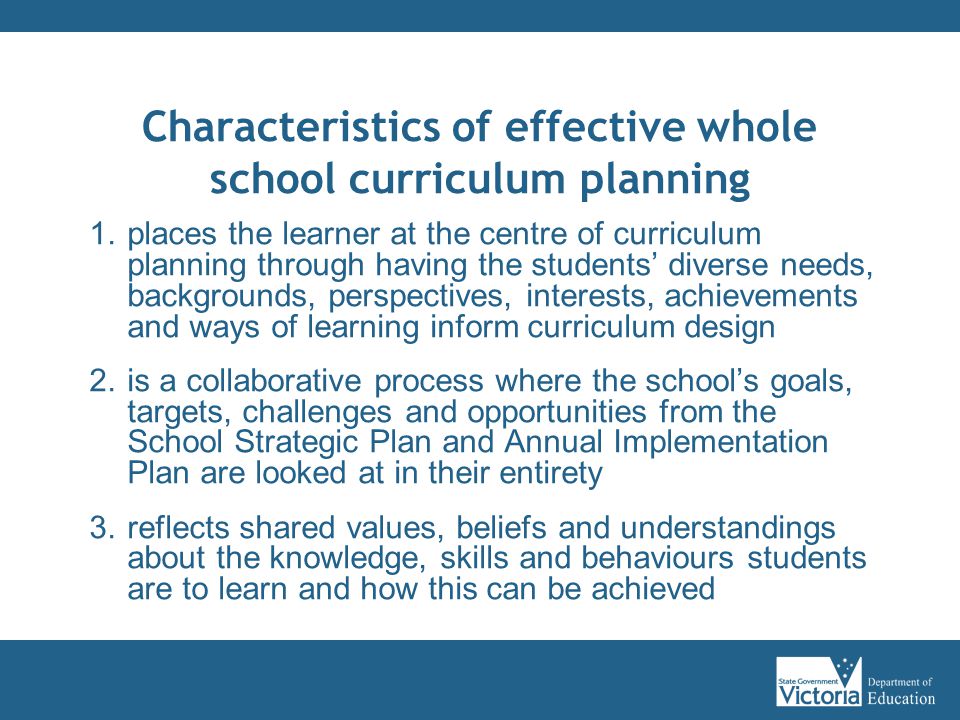 Characteristics of effective whole school curriculum planning

1. places the learner at the centre of curriculum planning through having the students' diverse needs, backgrounds, perspectives, interests, achievements and ways of learning inform curriculum design

2. is a collaborative process where the school's goals, targets, challenges and opportunities from the School Strategic Plan and Annual Implementation Plan are looked at in their entirety

3. reflects shared values, beliefs and understandings about the knowledge, skills and behaviours students are to learn and how this can be achieved

State Government Victoria Department of Education